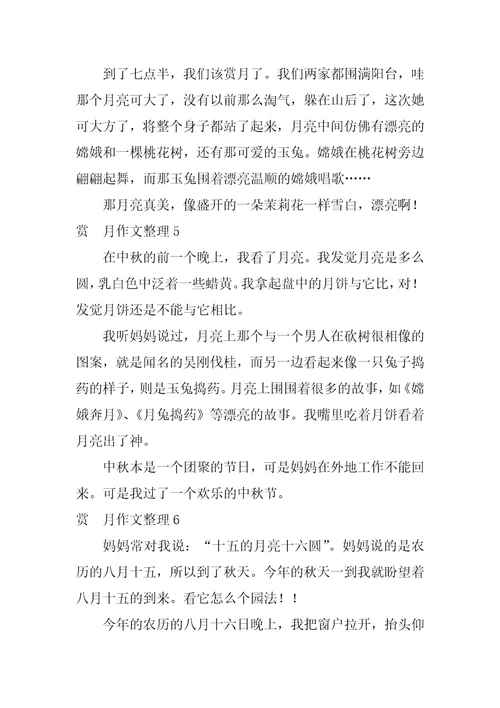 到了七点半，我们该赏月了。我们两家都围满阳台，哇那个月亮可大了，没有以前那么淘气，躲在山后了，这次她可大方了，将整个身子都站了起来，月亮中间仿佛有漂亮的嫦娥和一棵桃花树，还有那可爱的玉兔。嫦娥在桃花树旁边翩翩起舞，而那玉兔围着漂亮温顺的嫦娥唱歌……

那月亮真美，像盛开的一朵茉莉花一样雪白，漂亮啊！

赏 月作文整理 5

在中秋的前一个晚上，我看了月亮。我发觉月亮是多么圆，乳白色中泛着一些蜡黄。我拿起盘中的月饼与它比，对！发觉月饼还是不能与它相比。

我听妈妈说过，月亮上那个与一个男人在砍树很相像的图案，就是闻名的吴刚伐桂，而另一边看起来像一只兔子捣药的样子，则是玉兔捣药。月亮上围围着很多的故事，如《嫦娥奔月》、《月兔捣药》等漂亮的故事。我嘴里吃着月饼看着月亮出了神。

中秋本是一个团聚的节日，可是妈妈在外地工作不能回来。可是我过了一个欢乐的中秋节。

赏 月作文整理 6

妈妈常对我说：“十五的月亮十六圆”。妈妈说的是农历的八月十五，所以到了秋天。今年的秋天一到我就盼望着八月十五的到来。看它怎么个园法！！

今年的农历的八月十六日晚上，我把窗户拉开，抬头仰